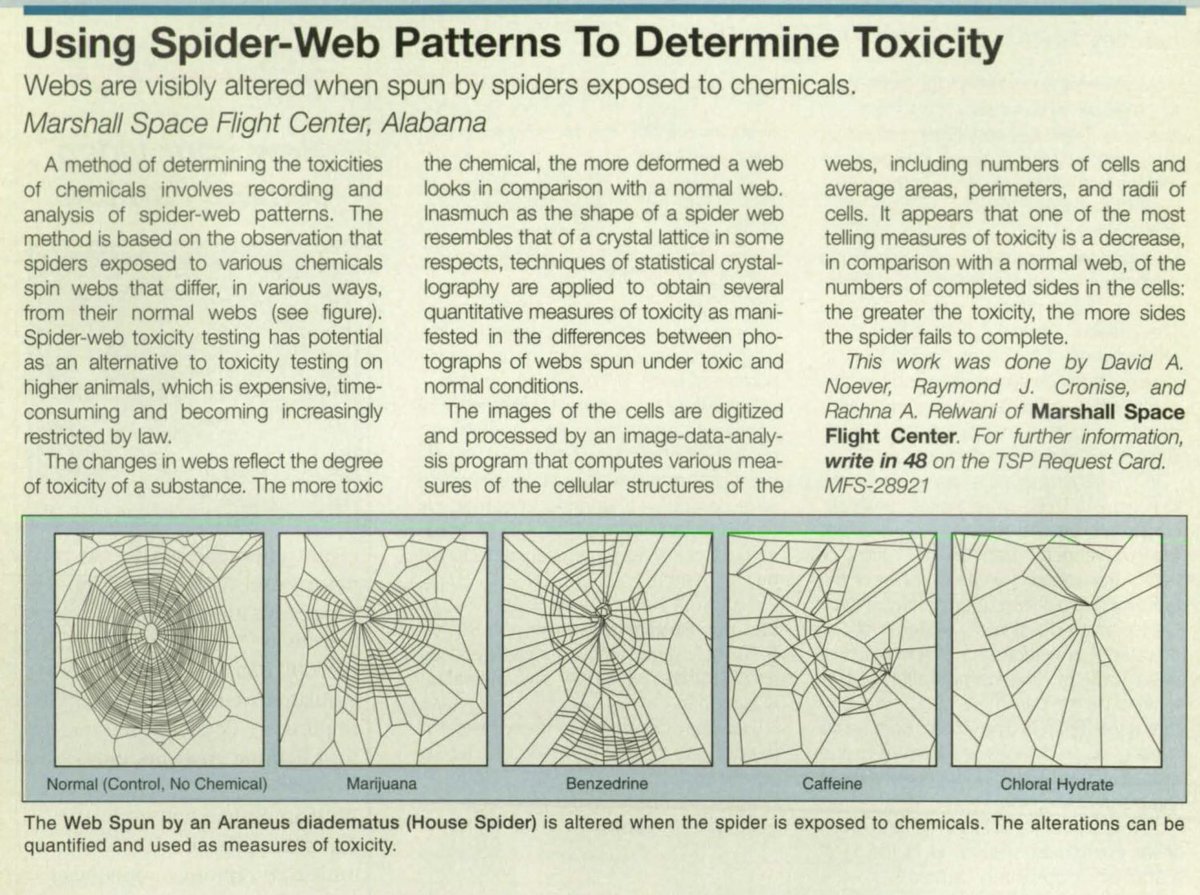 Using Spider-Web Patterns To Determine Toxicity

Webs are visibly altered when spun by spiders exposed to chemicals.

Marshall Space Flight Center, Alabama

A method of determining the toxicities of chemicals involves recording and analysis of spider-web patterns. The method is based on the observation that spiders exposed to various chemicals spin webs that differ, in various ways, from their normal webs (see figure). Spider-web toxicity testing has potential as an alternative to toxicity testing on higher animals, which is expensive, time-consuming and becoming increasingly restricted by law.

The changes in webs reflect the degree of toxicity of a substance. The more toxic the chemical, the more deformed a web looks in comparison with a normal web. Inasmuch as the shape of a spider web resembles that of a crystal lattice in some respects, techniques of statistical crystallography are applied to obtain several quantitative measures of toxicity as manifested in the differences between photographs of webs spun under toxic and normal conditions.

The images of the cells are digitized and processed by an image-data-analysis program that computes various measures of the cellular structures of the webs, including numbers of cells and average areas, perimeters, and radii of cells. It appears that one of the most telling measures of toxicity is a decrease, in comparison with a normal web, of the numbers of completed sides in the cells: the greater the toxicity, the more sides the spider fails to complete.

This work was done by David A. Noever, Raymond J. Cronise, and Rachna A. Relwani of Marshall Space Flight Center. For further information, write in 48 on the TSP Request Card. MFS-28921

Normal (Control, No Chemical)

Marijuana

Benzedrine

Caffeine

Chloral Hydrate

The Web Spun by an Araneus diadematus (House Spider) is altered when the spider is exposed to chemicals. The alterations can be quantified and used as measures of toxicity.